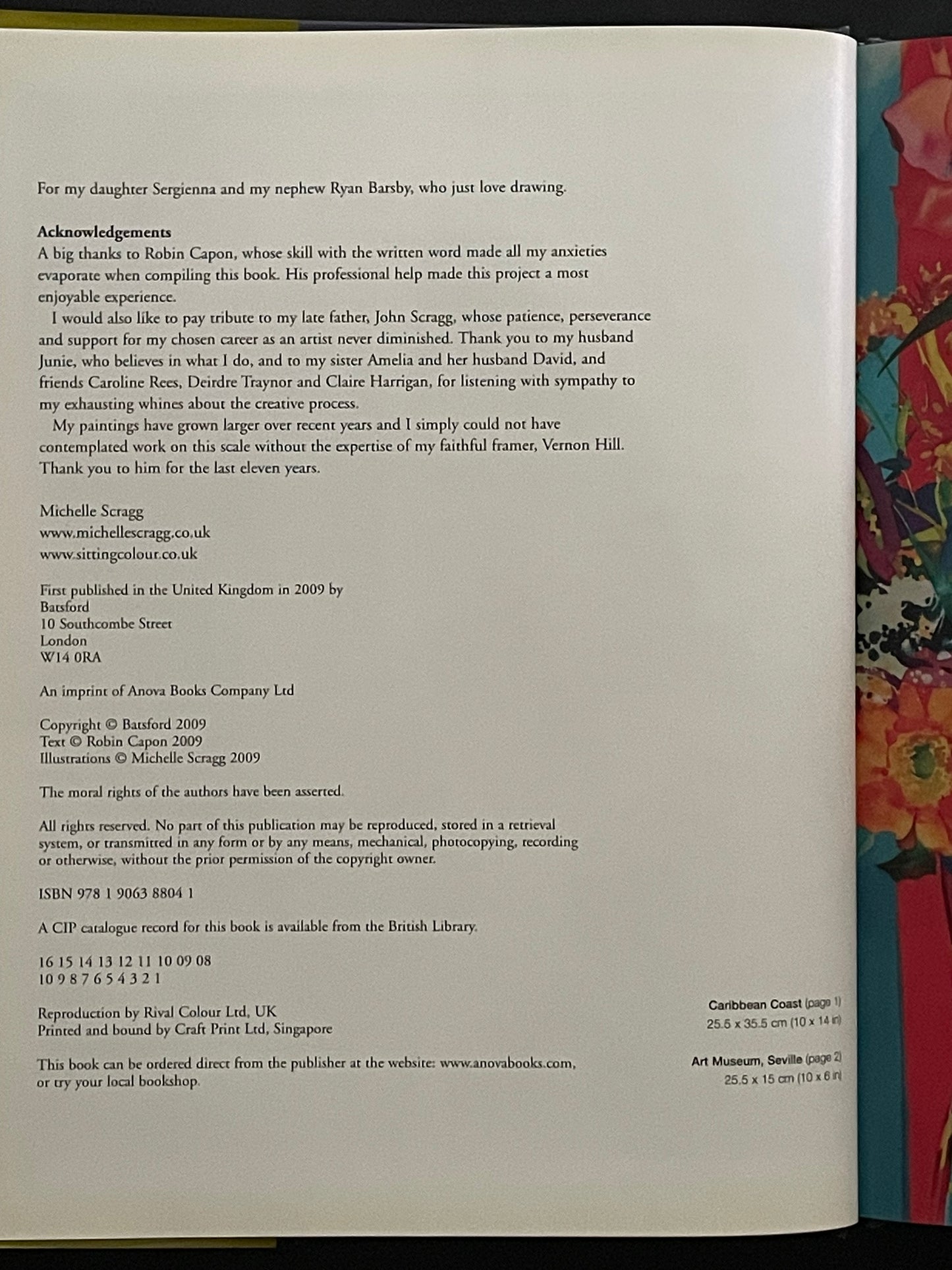 For my daughter Sergienna and my nephew Ryan Barsby, who just love drawing.

Acknowledgements
A big thanks to Robin Capon, whose skill with the written word made all my anxieties evaporate when compiling this book. His professional help made this project a most enjoyable experience.

I would also like to pay tribute to my late father, John Scragg, whose patience, perseverance and support for my chosen career as an artist never diminished. Thank you to my husband Junie, who believes in what I do, and to my sister Amelia and her husband David, and friends Caroline Rees, Deirdre Traynor and Claire Harrigan, for listening with sympathy to my exhausting whines about the creative process.

My paintings have grown larger over recent years and I simply could not have contemplated work on this scale without the expertise of my faithful framer, Vernon Hill. Thank you to him for the last eleven years.

Michelle Scragg
www.michellescragg.co.uk
www.sittingcolour.co.uk

First published in the United Kingdom in 2009 by
Batsford
10 Southcombe Street
London
W14 0RA

An imprint of Anova Books Company Ltd

Copyright © Batsford 2009
Text © Robin Capon 2009
Illustrations © Michelle Scragg 2009

The moral rights of the authors have been asserted.

All rights reserved. No part of this publication may be reproduced, stored in a retrieval system, or transmitted in any form or by any means, mechanical, photocopying, recording or otherwise, without the prior permission of the copyright owner.

ISBN 978 1 9063 8804 1

A CIP catalogue record for this book is available from the British Library.

16 15 14 13 12 11 10 09 08
10 9 8 7 6 5 4 3 2 1

Reproduction by Rival Colour Ltd, UK
Printed and bound by Craft Print Ltd, Singapore

This book can be ordered direct from the publisher at the website: www.anovabooks.com, or try your local bookshop.

Caribbean Coast (page 1)
25.5 x 35.5 cm (10 x 14 in)

Art Museum, Seville (page 2)
25.5 x 15 cm (10 x 6 in)